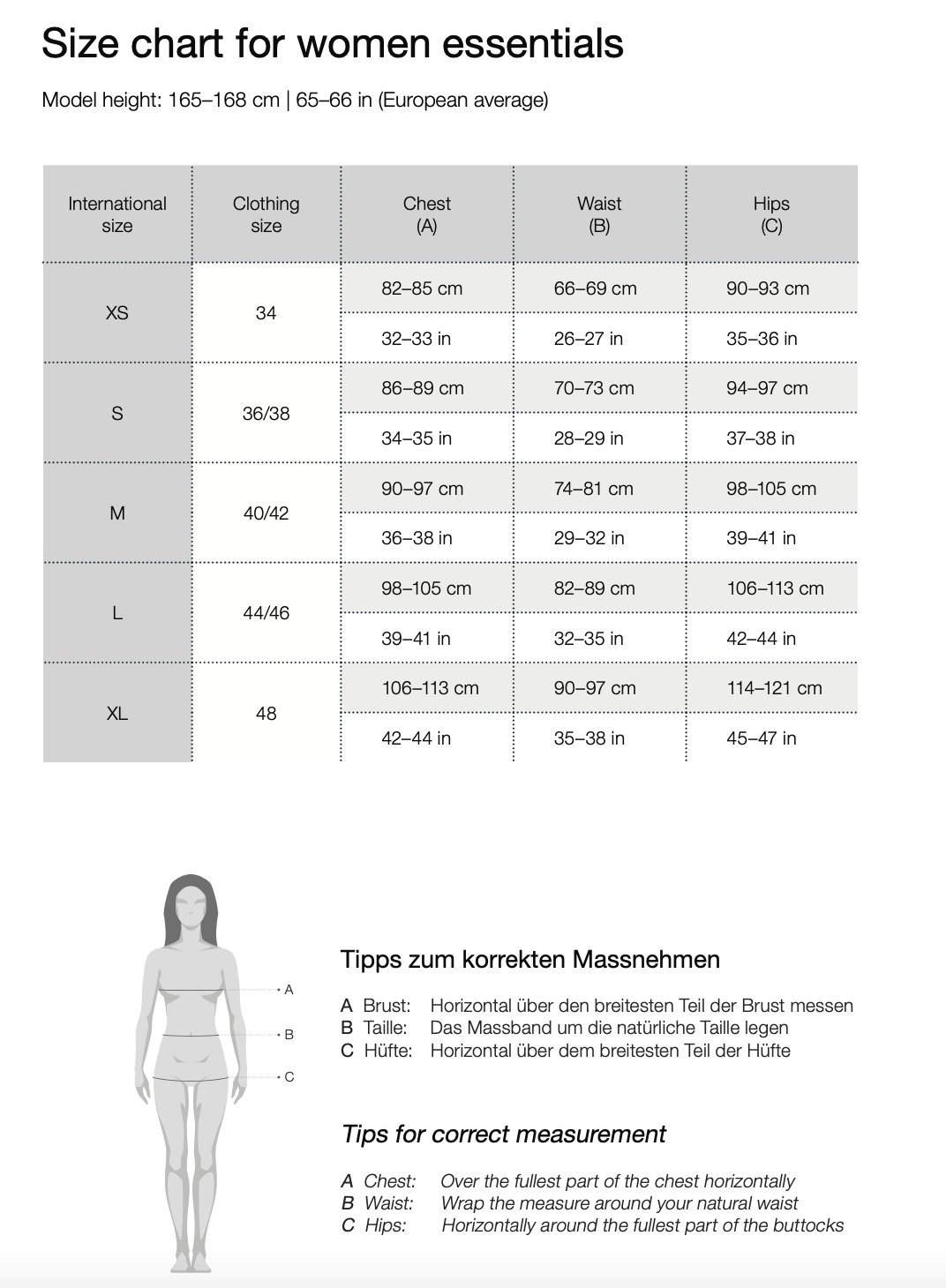 Size chart for women essentials

Model height: 165–168 cm | 65–66 in (European average)

| International size | Clothing size | Chest (A) | Waist (B) | Hips (C) |
|---|---|---|---|---|
| XS | 34 | 82–85 cm | 66–69 cm | 90–93 cm |
| | | 32–33 in | 26–27 in | 35–36 in |
| S | 36/38 | 86–89 cm | 70–73 cm | 94–97 cm |
| | | 34–35 in | 28–29 in | 37–38 in |
| M | 40/42 | 90–97 cm | 74–81 cm | 98–105 cm |
| | | 36–38 in | 29–32 in | 39–41 in |
| L | 44/46 | 98–105 cm | 82–89 cm | 106–113 cm |
| | | 39–41 in | 32–35 in | 42–44 in |
| XL | 48 | 106–113 cm | 90–97 cm | 114–121 cm |
| | | 42–44 in | 35–38 in | 45–47 in |

A
B
C

Tipps zum korrekten Massnehmen

A Brust: Horizontal über den breitesten Teil der Brust messen
B Taille: Das Massband um die natürliche Taille legen
C Hüfte: Horizontal über dem breitesten Teil der Hüfte

Tips for correct measurement

A Chest: Over the fullest part of the chest horizontally
B Waist: Wrap the measure around your natural waist
C Hips: Horizontally around the fullest part of the buttocks